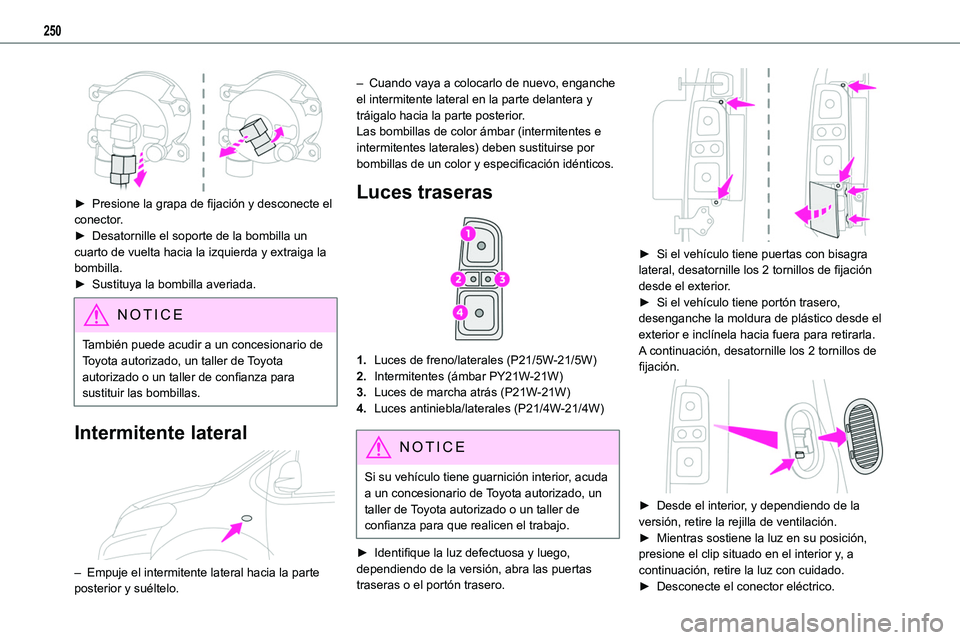 250

► Presione la grapa de fijación y desconecte el conector.
► Desatornille el soporte de la bombilla un cuarto de vuelta hacia la izquierda y extraiga la bombilla.
► Sustituya la bombilla averiada.

NOTICE

También puede acudir a un concesionario de Toyota autorizado, un taller de Toyota autorizado o un taller de confianza para sustituir las bombillas.

Intermitente lateral

– Empuje el intermitente lateral hacia la parte posterior y suéltelo.

– Cuando vaya a colocarlo de nuevo, enganche el intermitente lateral en la parte delantera y tráigalo hacia la parte posterior.
Las bombillas de color ámbar (intermitentes e intermitentes laterales) deben sustituirse por bombillas de un color y especificación idénticos.

Luces traseras

1
2
3
4

1. Luces de freno/laterales (P21/5W-21/5W)
2. Intermitentes (ámbar PY21W-21W)
3. Luces de marcha atrás (P21W-21W)
4. Luces antiniebla/laterales (P21/4W-21/4W)

NOTICE

Si su vehículo tiene guarnición interior, acuda a un concesionario de Toyota autorizado, un taller de Toyota autorizado o un taller de confianza para que realicen el trabajo.

► Identifique la luz defectuosa y luego, dependiendo de la versión, abra las puertas traseras o el portón trasero.

► Si el vehículo tiene puertas con bisagra lateral, desatornille los 2 tornillos de fijación desde el exterior.
► Si el vehículo tiene portón trasero, desenganche la moldura de plástico desde el exterior e inclínela hacia fuera para retirarla. A continuación, desatornille los 2 tornillos de fijación.

► Desde el interior, y dependiendo de la versión, retire la rejilla de ventilación.
► Mientras sostiene la luz en su posición, presione el clip situado en el interior y, a continuación, retire la luz con cuidado.
► Desconecte el conector eléctrico.

carmanualsonline.info